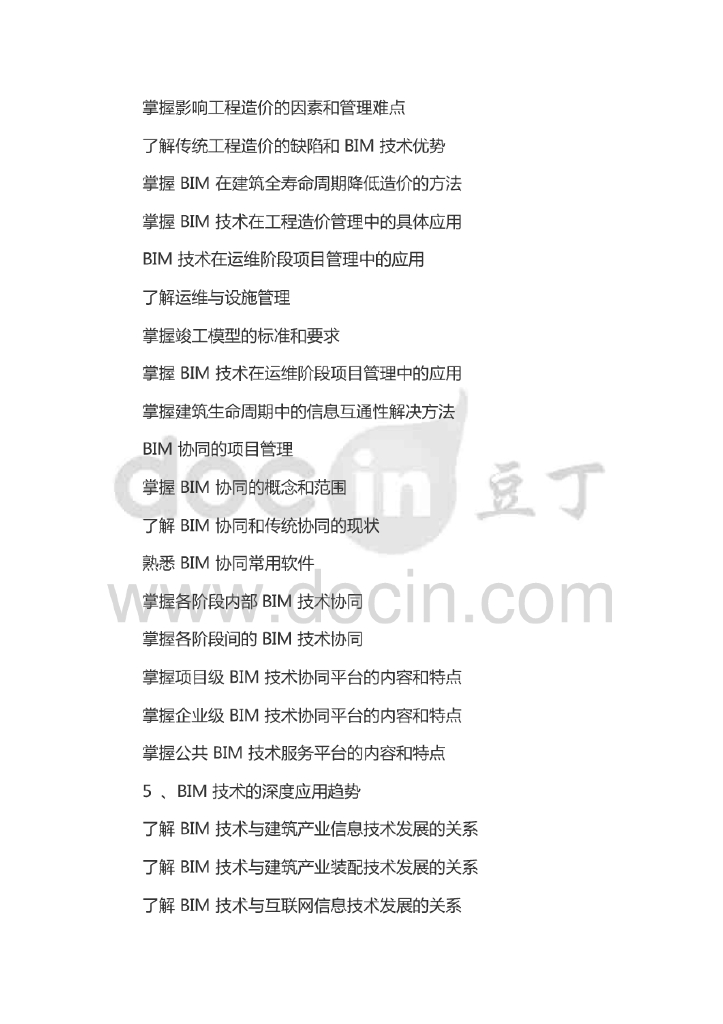 掌握影响工程造价的因素和管理难点

了解传统工程造价的缺陷和BIM技术优势

掌握BIM在建筑全寿命周期降低造价的方法

掌握BIM技术在工程造价管理中的具体应用

BIM技术在运维阶段项目管理中的应用

了解运维与设施管理

掌握竣工模型的标准和要求

掌握BIM技术在运维阶段项目管理中的应用

掌握建筑生命周期中的信息互通性解决方法

BIM协同的项目管理

掌握BIM协同的概念和范围

了解BIM协同和传统协同的现状

熟悉BIM协同常用软件

掌握各阶段内部BIM技术协同

掌握各阶段间的BIM技术协同

掌握项目级BIM技术协同平台的内容和特点

掌握企业级BIM技术协同平台的内容和特点

掌握公共BIM技术服务平台的内容和特点

5、BIM技术的深度应用趋势

了解BIM技术与建筑产业信息技术发展的关系

了解BIM技术与建筑产业装配技术发展的关系

了解BIM技术与互联网信息技术发展的关系

docin 豆丁
www.docin.com